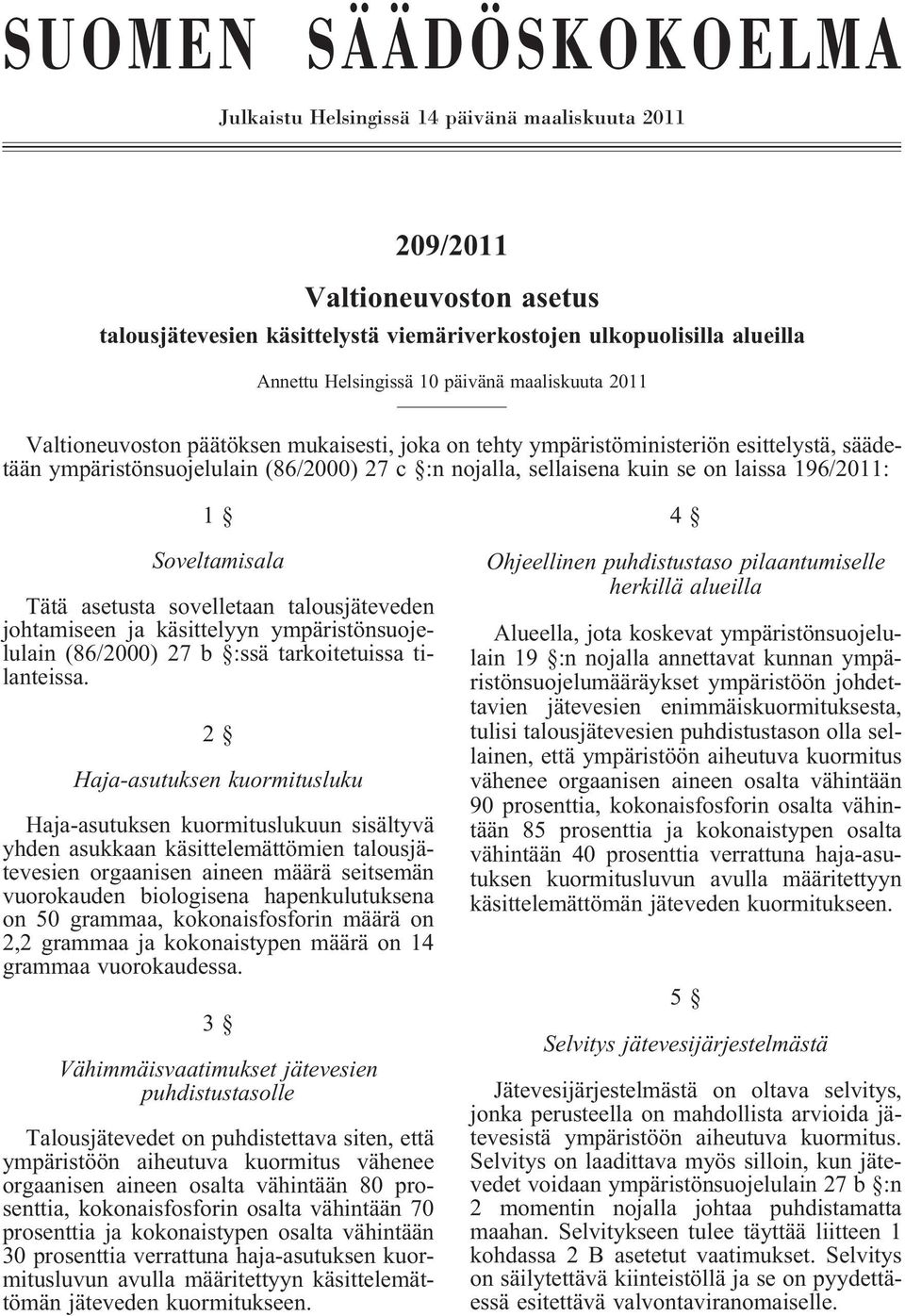 SUOMEN SÄÄDÖSKOKOELMA

Julkaistu Helsingissä 14 päivänä maaliskuuta 2011

209/2011

Valtioneuvoston asetus

talousjätevesien käsittelystä viemäriverkostojen ulkopuolisilla alueilla

Annettu Helsingissä 10 päivänä maaliskuuta 2011

Valtioneuvoston päätöksen mukaisesti, joka on tehty ympäristöministeriön esittelystä, säädetään ympäristönsuojelulain (86/2000) 27 c §:n nojalla, sellaisena kuin se on laissa 196/2011:

1 §

Soveltamisala

Tätä asetusta sovelletaan talousjäteveden johtamiseen ja käsittelyyn ympäristönsuojelulain (86/2000) 27 b §:ssä tarkoitetuissa tilanteissa.

2 §

Haja-asutuksen kuormitusluku

Haja-asutuksen kuormituslukuun sisältyvä yhden asukkaan käsittelemättömien talousjätevesien orgaanisen aineen määrä seitsemän vuorokauden biologisena hapenkulutuksena on 50 grammaa, kokonaisfosforin määrä on 2,2 grammaa ja kokonaistypen määrä on 14 grammaa vuorokaudessa.

3 §

Vähimmäisvaatimukset jätevesien puhdistustasolle

Talousjätevedet on puhdistettava siten, että ympäristöön aiheutuva kuormitus vähenee orgaanisen aineen osalta vähintään 80 prosenttia, kokonaisfosforin osalta vähintään 70 prosenttia ja kokonaistypen osalta vähintään 30 prosenttia verrattuna haja-asutuksen kuormitusluvun avulla määritettyyn käsittelemättömän jäteveden kuormitukseen.

4 §

Ohjeellinen puhdistustaso pilaantumiselle herkillä alueilla

Alueella, jota koskevat ympäristönsuojelulain 19 §:n nojalla annettavat kunnan ympäristönsuojelumääräykset ympäristöön johdettavien jätevesien enimmäiskuormituksesta, tulisi talousjätevesien puhdistustason olla sellainen, että ympäristöön aiheutuva kuormitus vähenee orgaanisen aineen osalta vähintään 90 prosenttia, kokonaisfosforin osalta vähintään 85 prosenttia ja kokonaistypen osalta vähintään 40 prosenttia verrattuna haja-asutuksen kuormitusluvun avulla määritettyyn käsittelemättömän jäteveden kuormitukseen.

5 §

Selvitys jätevesijärjestelmästä

Jätevesijärjestelmästä on oltava selvitys, jonka perusteella on mahdollista arvioida jätevesistä ympäristöön aiheutuva kuormitus. Selvitys on laadittava myös silloin, kun jätevedet voidaan ympäristönsuojelulain 27 b §:n 2 momentin nojalla johtaa puhdistamatta maahan. Selvitykseen tulee täyttää liitteen 1 kohdassa 2 B asetetut vaatimukset. Selvitys on säilytettävä kiinteistöllä ja se on pyydettäessä esitettävä valvontaviranomaiselle.